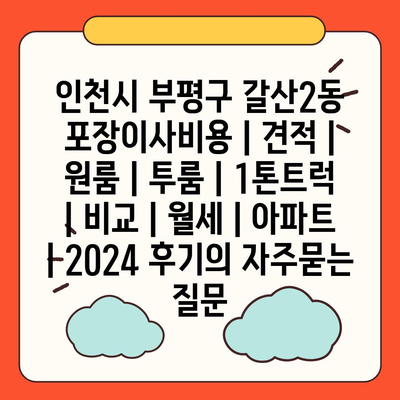 인천시 부평구 갈산2동 포장이사비용 | 견적 | 원룸 | 투룸 | 1톤트럭 | 비교 | 월세 | 아파트 | 2024 후기의 자주묻는 질문